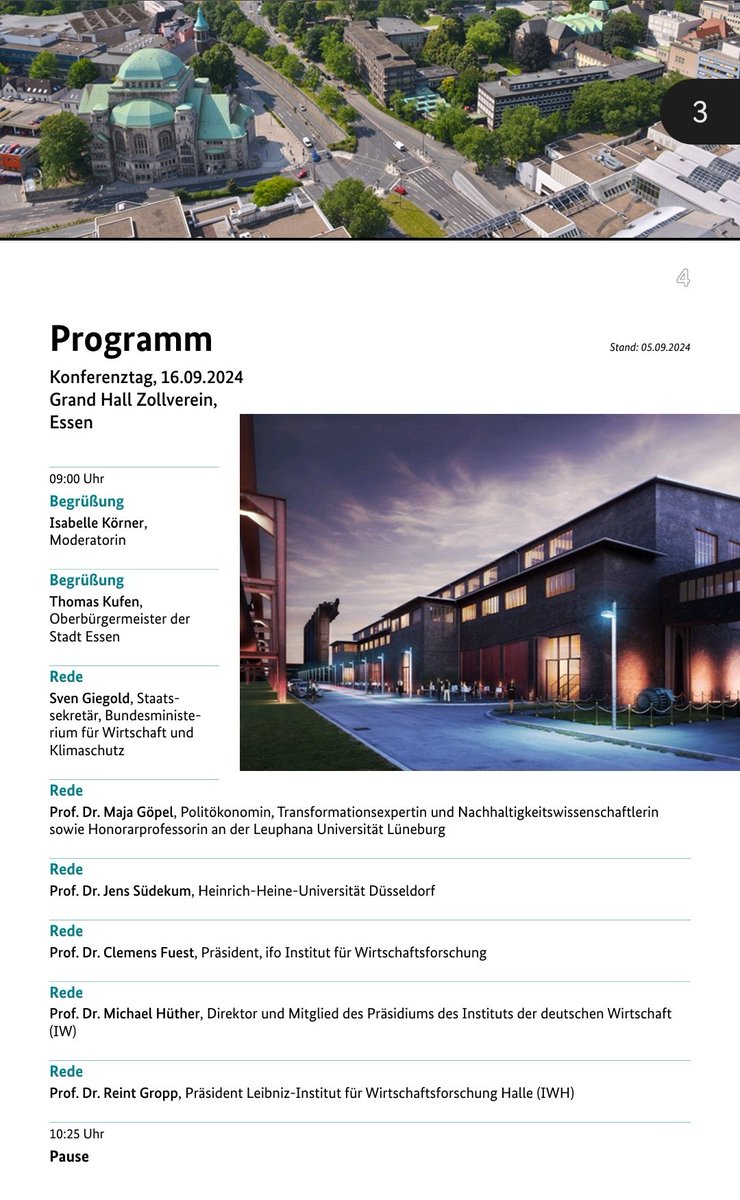 3

4

Programm

Stand: 05.09.2024

Konferenztag, 16.09.2024
Grand Hall Zollverein, Essen

09:00 Uhr

Begrüßung
Isabelle Körner, Moderatorin

Begrüßung
Thomas Kufen, Oberbürgermeister der Stadt Essen

Rede
Sven Giegold, Staatssekretär, Bundesministerium für Wirtschaft und Klimaschutz

Rede
Prof. Dr. Maja Göpel, Politökonomin, Transformationsexpertin und Nachhaltigkeitswissenschaftlerin sowie Honorarprofessorin an der Leuphana Universität Lüneburg

Rede
Prof. Dr. Jens Südekum, Heinrich-Heine-Universität Düsseldorf

Rede
Prof. Dr. Clemens Fuest, Präsident, ifo Institut für Wirtschaftsforschung

Rede
Prof. Dr. Michael Hüther, Direktor und Mitglied des Präsidiums des Instituts der deutschen Wirtschaft (IW)

Rede
Prof. Dr. Reint Gropp, Präsident Leibniz-Institut für Wirtschaftsforschung Halle (IWH)

10:25 Uhr
Pause